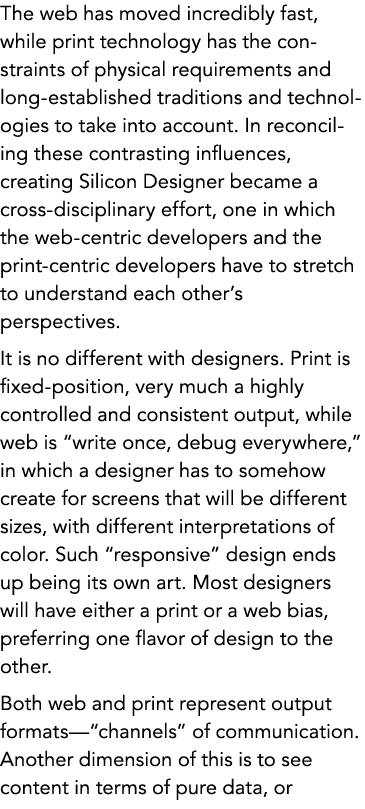 The web has moved incredibly fast, while print technology has the constraints of physical requirements and long-established traditions and technologies to take into account. In reconciling these contrasting influences, creating Silicon Designer became a cross-disciplinary effort, one in which the web-centric developers and the print-centric developers have to stretch to understand each other's perspectives.

It is no different with designers. Print is fixed-position, very much a highly controlled and consistent output, while web is "write once, debug everywhere," in which a designer has to somehow create for screens that will be different sizes, with different interpretations of color. Such "responsive" design ends up being its own art. Most designers will have either a print or a web bias, preferring one flavor of design to the other.

Both web and print represent output formats—"channels" of communication. Another dimension of this is to see content in terms of pure data, or